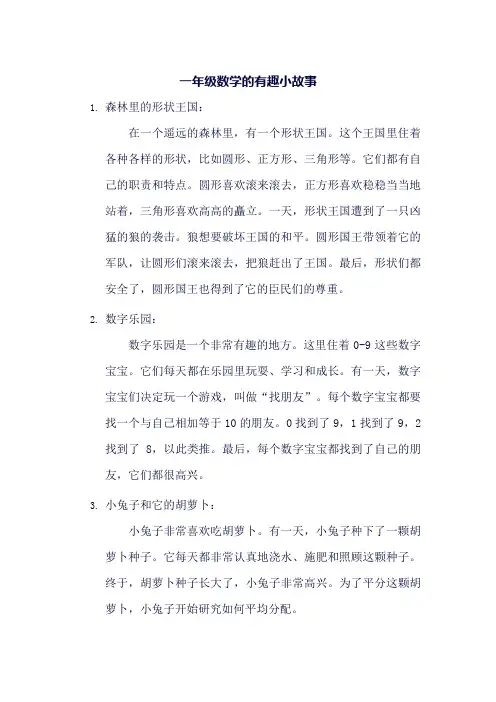 一年级数学的有趣小故事

1. 森林里的形状王国：

在一个遥远的森林里，有一个形状王国。这个王国里住着各种各样的形状，比如圆形、正方形、三角形等。它们都有自己的职责和特点。圆形喜欢滚来滚去，正方形喜欢稳稳当当地站着，三角形喜欢高高的矗立。一天，形状王国遭到了一只凶猛的狼的袭击。狼想要破坏王国的和平。圆形国王带领着它的军队，让圆形们滚来滚去，把狼赶出了王国。最后，形状们都安全了，圆形国王也得到了它的臣民们的尊重。

2. 数字乐园：

数字乐园是一个非常有趣的地方。这里住着 0-9 这些数字宝宝。它们每天都在乐园里玩耍、学习和成长。有一天，数字宝宝们决定玩一个游戏，叫做“找朋友”。每个数字宝宝都要找一个与自己相加等于 10 的朋友。0 找到了 9，1 找到了 9，2 找到了 8，以此类推。最后，每个数字宝宝都找到了自己的朋友，它们都很高兴。

3. 小兔子和它的胡萝卜：

小兔子非常喜欢吃胡萝卜。有一天，小兔子种下了一颗胡萝卜种子。它每天都非常认真地浇水、施肥和照顾这颗种子。终于，胡萝卜种子长大了，小兔子非常高兴。为了平分这颗胡萝卜，小兔子开始研究如何平均分配。